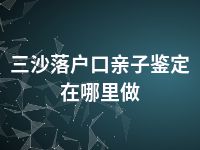 三沙落户口亲子鉴定在哪里做